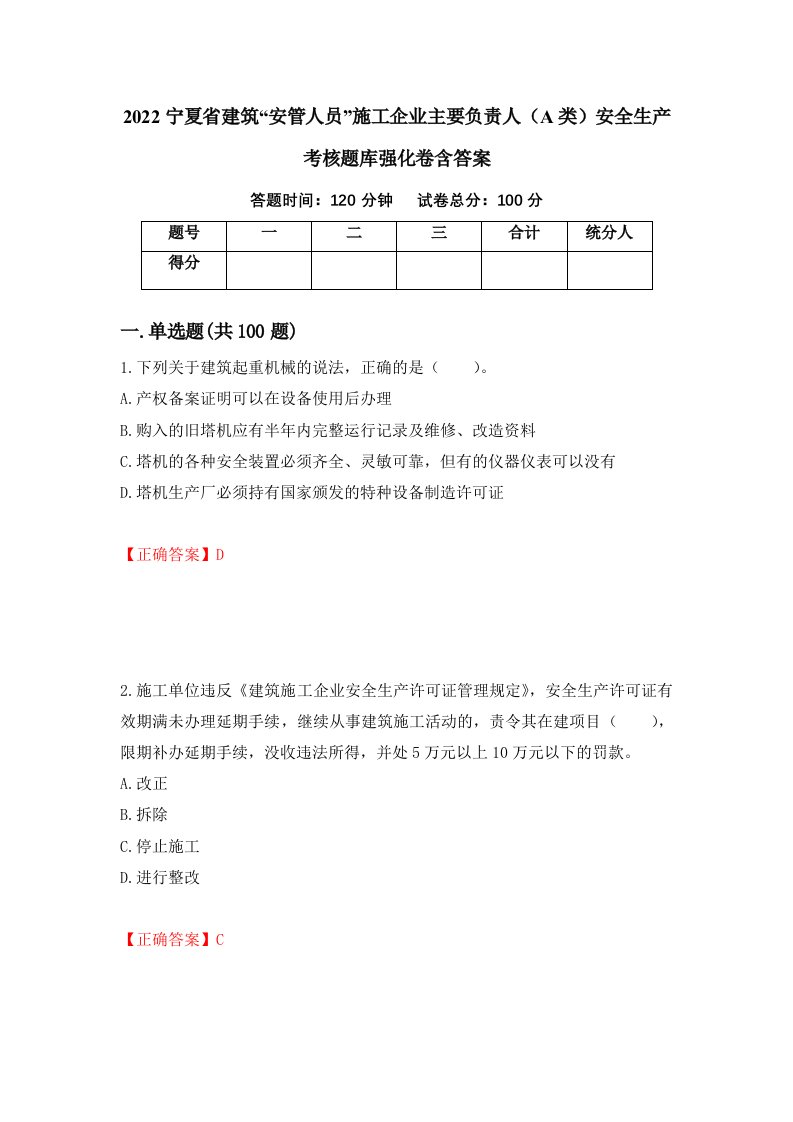 2022 宁夏省建筑“安管人员”施工企业主要负责人（A 类）安全生产考核题库强化卷含答案

答题时间：120 分钟　试卷总分：100 分

| 题号 | 一 | 二 | 三 | 合计 | 统分人 |
|---|---|---|---|---|---|
| 得分 | | | | | |

一.单选题(共 100 题)

1.下列关于建筑起重机械的说法，正确的是（　　）。
A.产权备案证明可以在设备使用后办理
B.购入的旧塔机应有半年内完整运行记录及维修、改造资料
C.塔机的各种安全装置必须齐全、灵敏可靠，但有的仪器仪表可以没有
D.塔机生产厂必须持有国家颁发的特种设备制造许可证

【正确答案】D

2.施工单位违反《建筑施工企业安全生产许可证管理规定》，安全生产许可证有效期满未办理延期手续，继续从事建筑施工活动的，责令其在建项目（　　），限期补办延期手续，没收违法所得，并处 5 万元以上 10 万元以下的罚款。
A.改正
B.拆除
C.停止施工
D.进行整改

【正确答案】C